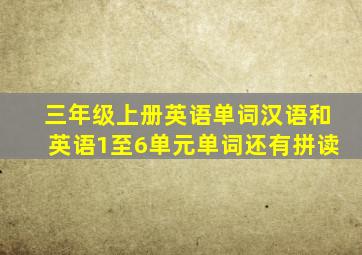 三年级上册英语单词汉语和英语1至6单元单词还有拼读